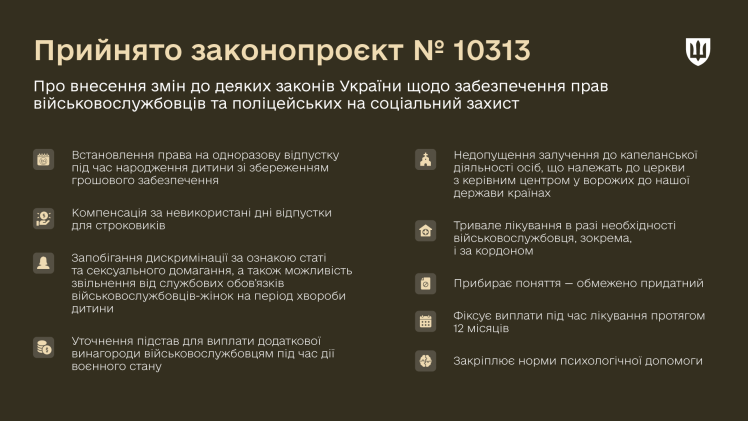 Прийнято законопроєкт № 10313

Про внесення змін до деяких законів України щодо забезпечення прав військовослужбовців та поліцейських на соціальний захист

Встановлення права на одноразову відпустку під час народження дитини зі збереженням грошового забезпечення

Компенсація за невикористані дні відпустки для строковиків

Запобігання дискримінації за ознакою статі та сексуального домагання, а також можливість звільнення від службових обов'язків військовослужбовців-жінок на період хвороби дитини

Уточнення підстав для виплати додаткової винагороди військовослужбовцям під час дії воєнного стану

Недопущення залучення до капеланської діяльності осіб, що належать до церкви з керівним центром у ворожих до нашої держави країнах

Тривале лікування в разі необхідності військовослужбовця, зокрема, і за кордоном

Прибирає поняття — обмежено придатний

Фіксує виплати під час лікування протягом 12 місяців

Закріплює норми психологічної допомоги